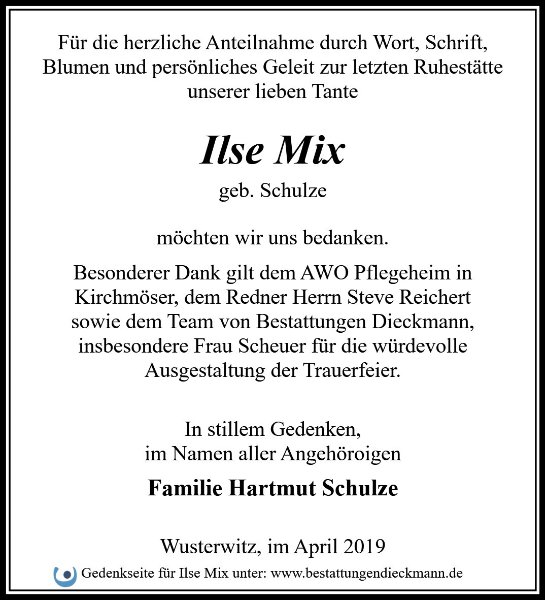 Für die herzliche Anteilnahme durch Wort, Schrift, Blumen und persönliches Geleit zur letzten Ruhestätte unserer lieben Tante

Ilse Mix

geb. Schulze

möchten wir uns bedanken.

Besonderer Dank gilt dem AWO Pflegeheim in Kirchmöser, dem Redner Herrn Steve Reichert sowie dem Team von Bestattungen Dieckmann, insbesondere Frau Scheuer für die würdevolle Ausgestaltung der Trauerfeier.

In stillem Gedenken,
im Namen aller Angehöroigen

Familie Hartmut Schulze

Wusterwitz, im April 2019

Gedenkseite für Ilse Mix unter: www.bestattungendieckmann.de